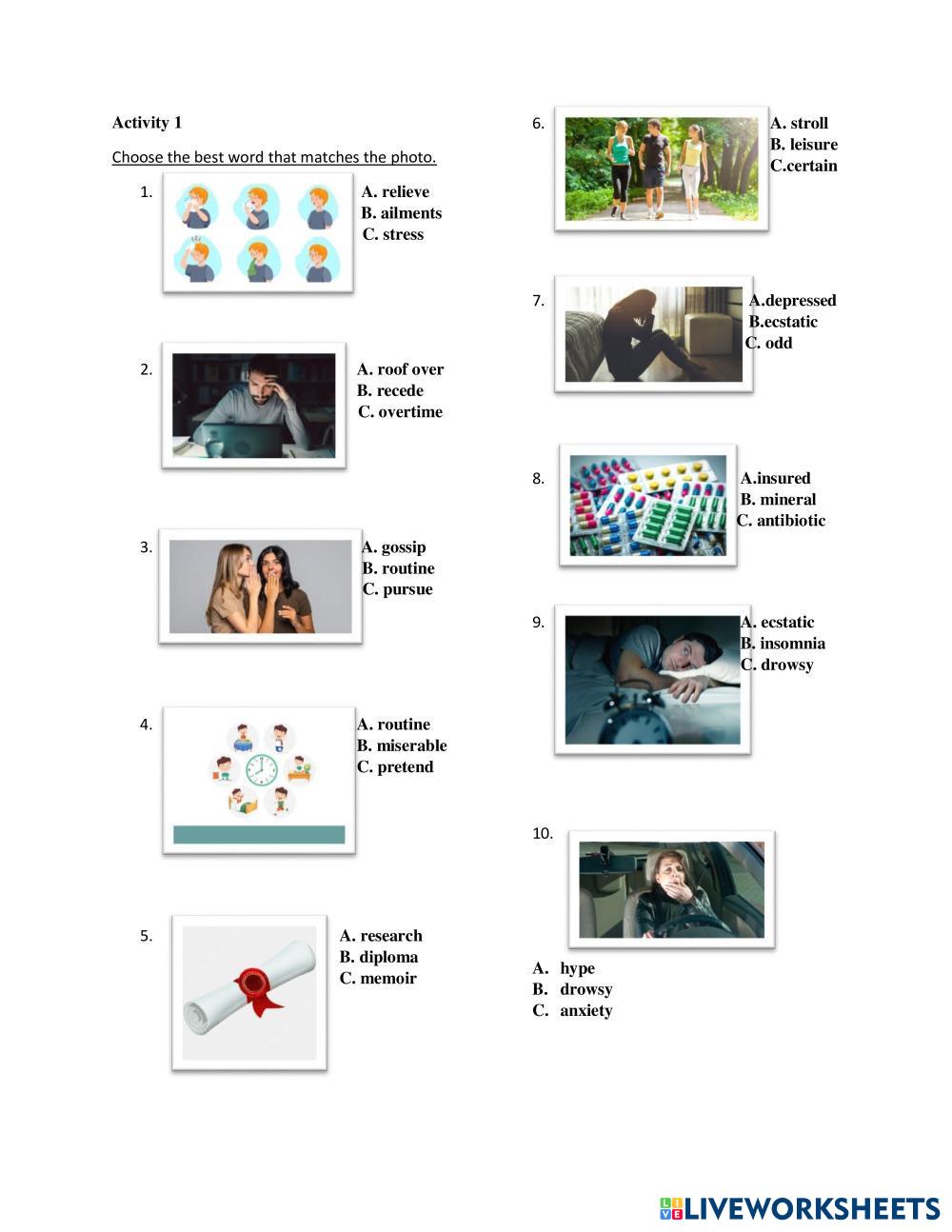 Activity 1

Choose the best word that matches the photo.

1.
A. relieve
B. ailments
C. stress

2.
A. roof over
B. recede
C. overtime

3.
A. gossip
B. routine
C. pursue

4.
A. routine
B. miserable
C. pretend

5.
A. research
B. diploma
C. memoir

6.
A. stroll
B. leisure
C.certain

7.
A.depressed
B.ecstatic
C. odd

8.
A.insured
B. mineral
C. antibiotic

9.
A. ecstatic
B. insomnia
C. drowsy

10.
A. hype
B. drowsy
C. anxiety

LIVEWORKSHEETS